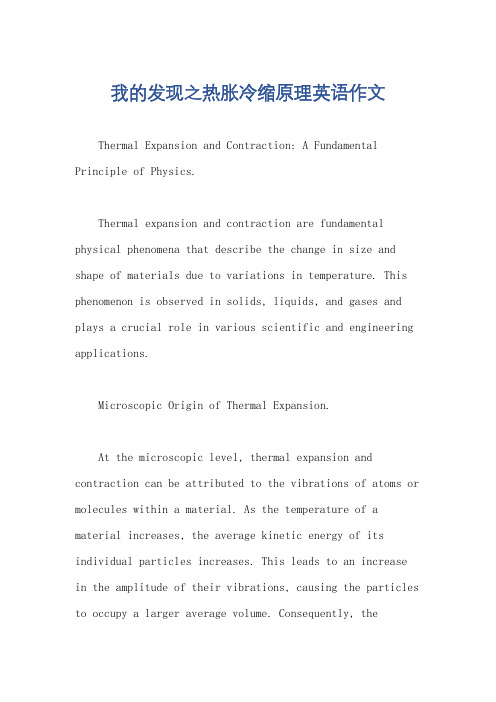 我的发现之热胀冷缩原理英语作文

Thermal Expansion and Contraction: A Fundamental Principle of Physics.

Thermal expansion and contraction are fundamental physical phenomena that describe the change in size and shape of materials due to variations in temperature. This phenomenon is observed in solids, liquids, and gases and plays a crucial role in various scientific and engineering applications.

Microscopic Origin of Thermal Expansion.

At the microscopic level, thermal expansion and contraction can be attributed to the vibrations of atoms or molecules within a material. As the temperature of a material increases, the average kinetic energy of its individual particles increases. This leads to an increase in the amplitude of their vibrations, causing the particles to occupy a larger average volume. Consequently, the